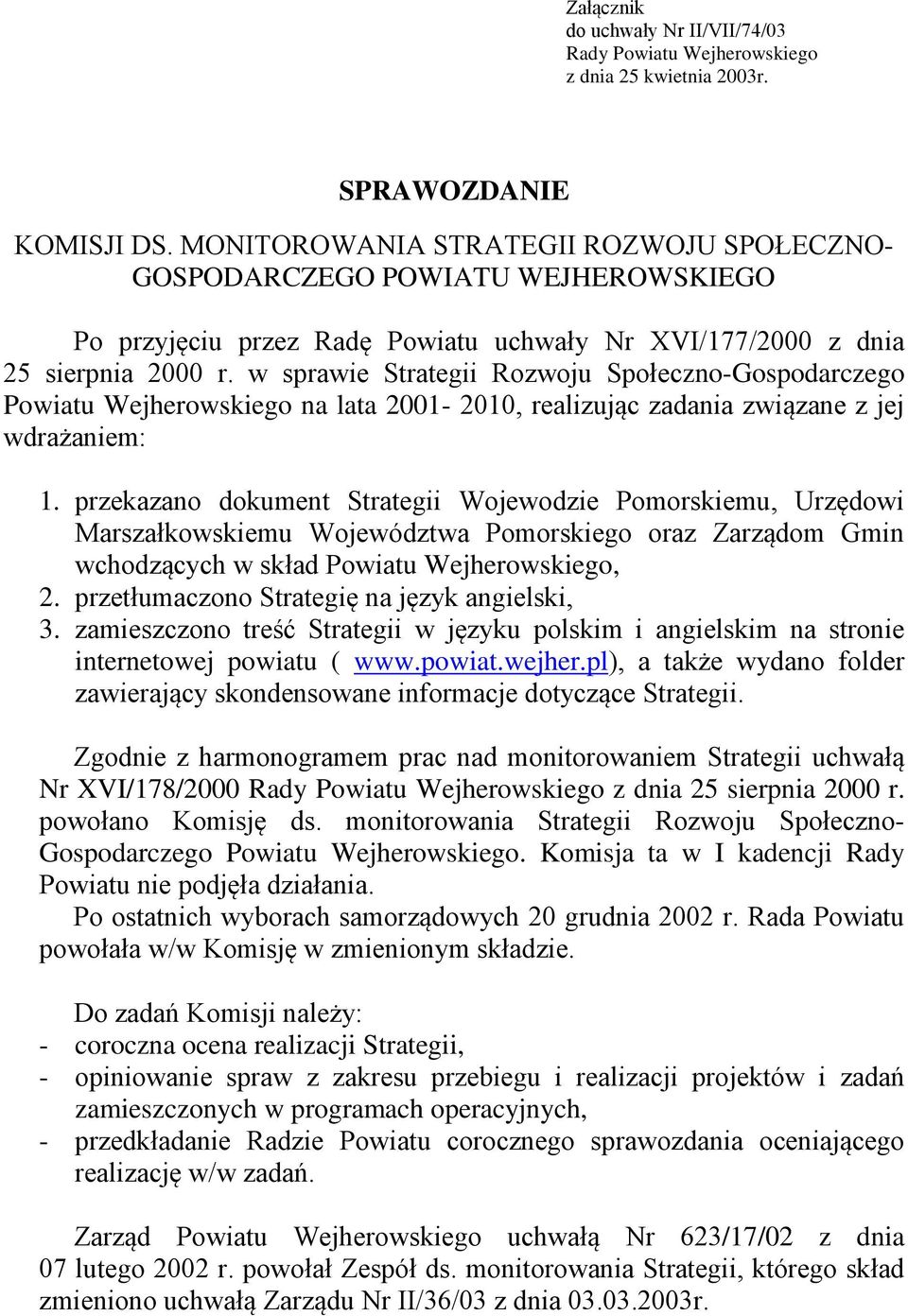 Załącznik
do uchwały Nr II/VII/74/03
Rady Powiatu Wejherowskiego
z dnia 25 kwietnia 2003r.

SPRAWOZDANIE

KOMISJI DS. MONITOROWANIA STRATEGII ROZWOJU SPOŁECZNO-GOSPODARCZEGO POWIATU WEJHEROWSKIEGO

Po przyjęciu przez Radę Powiatu uchwały Nr XVI/177/2000 z dnia 25 sierpnia 2000 r. w sprawie Strategii Rozwoju Społeczno-Gospodarczego Powiatu Wejherowskiego na lata 2001- 2010, realizując zadania związane z jej wdrażaniem:

1. przekazano dokument Strategii Wojewodzie Pomorskiemu, Urzędowi Marszałkowskiemu Województwa Pomorskiego oraz Zarządom Gmin wchodzących w skład Powiatu Wejherowskiego,
2. przetłumaczono Strategię na język angielski,
3. zamieszczono treść Strategii w języku polskim i angielskim na stronie internetowej powiatu ( www.powiat.wejher.pl), a także wydano folder zawierający skondensowane informacje dotyczące Strategii.

Zgodnie z harmonogramem prac nad monitorowaniem Strategii uchwałą Nr XVI/178/2000 Rady Powiatu Wejherowskiego z dnia 25 sierpnia 2000 r. powołano Komisję ds. monitorowania Strategii Rozwoju Społeczno-Gospodarczego Powiatu Wejherowskiego. Komisja ta w I kadencji Rady Powiatu nie podjęła działania.
Po ostatnich wyborach samorządowych 20 grudnia 2002 r. Rada Powiatu powołała w/w Komisję w zmienionym składzie.

Do zadań Komisji należy:
- coroczna ocena realizacji Strategii,
- opiniowanie spraw z zakresu przebiegu i realizacji projektów i zadań zamieszczonych w programach operacyjnych,
- przedkładanie Radzie Powiatu corocznego sprawozdania oceniającego realizację w/w zadań.

Zarząd Powiatu Wejherowskiego uchwałą Nr 623/17/02 z dnia 07 lutego 2002 r. powołał Zespół ds. monitorowania Strategii, którego skład zmieniono uchwałą Zarządu Nr II/36/03 z dnia 03.03.2003r.